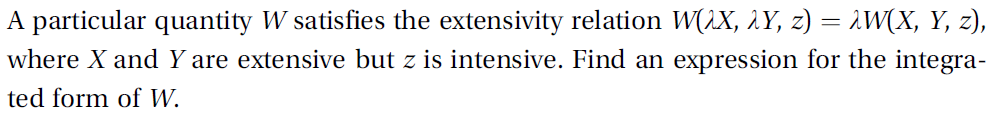 A particular quantity $W$ satisfies the extensivity relation $W(\lambda X, \lambda Y, z) = \lambda W(X, Y, z)$, where $X$ and $Y$ are extensive but $z$ is intensive. Find an expression for the integrated form of $W$.